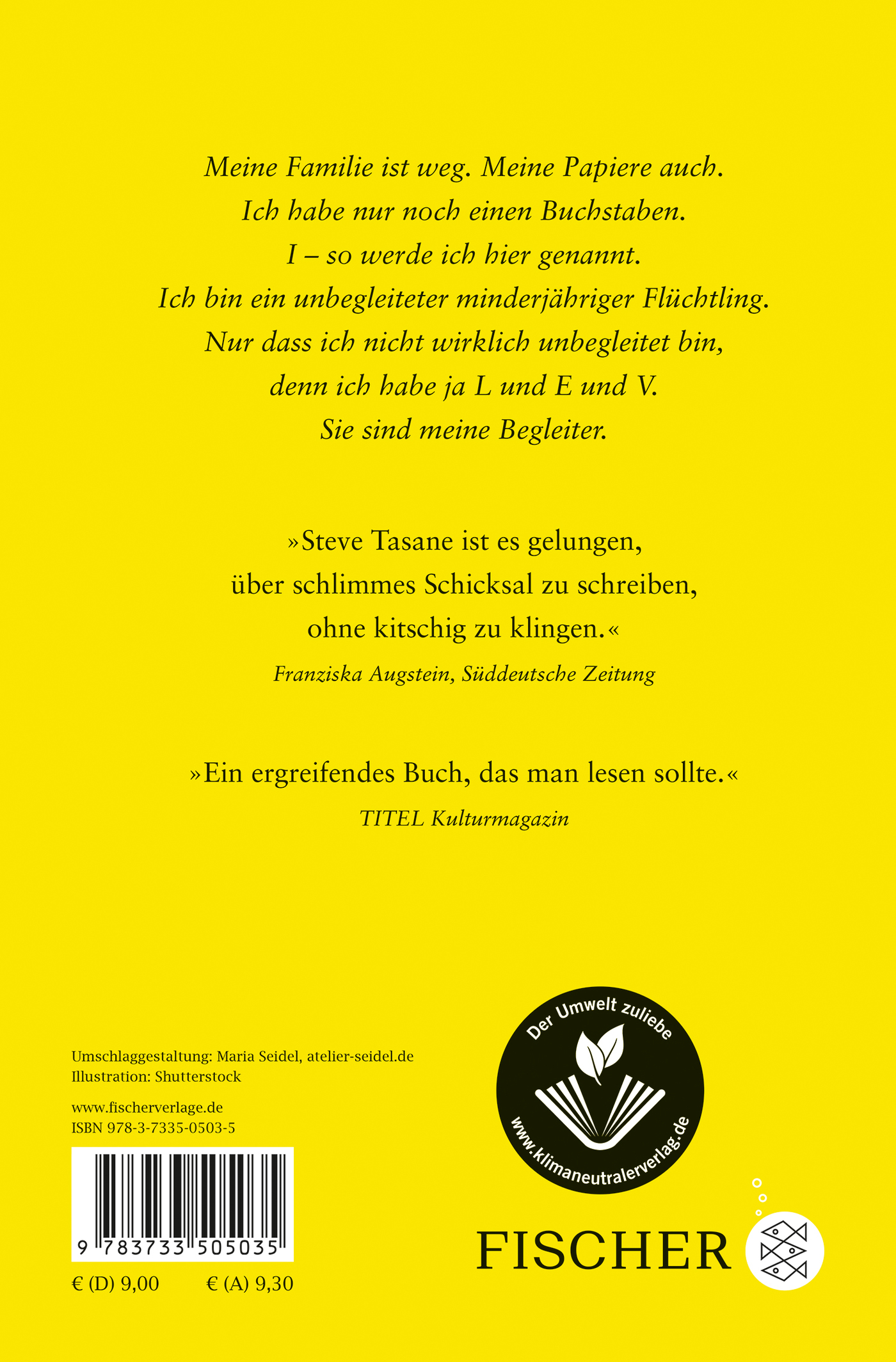 Meine Familie ist weg. Meine Papiere auch.
Ich habe nur noch einen Buchstaben.
I – so werde ich hier genannt.
Ich bin ein unbegleiteter minderjähriger Flüchtling.
Nur dass ich nicht wirklich unbegleitet bin,
denn ich habe ja L und E und V.
Sie sind meine Begleiter.

»Steve Tasane ist es gelungen, über schlimmes Schicksal zu schreiben, ohne kitschig zu klingen.«
Franziska Augstein, Süddeutsche Zeitung

»Ein ergreifendes Buch, das man lesen sollte.«
TITEL Kulturmagazin

Umschlaggestaltung: Maria Seidel, atelier-seidel.de
Illustration: Shutterstock

www.fischerverlage.de
ISBN 978-3-7335-0503-5

9 783733 505035

€ (D) 9,00 € (A) 9,30

Der Umwelt zuliebe
www.klimaneutralerverlag.de

FISCHER